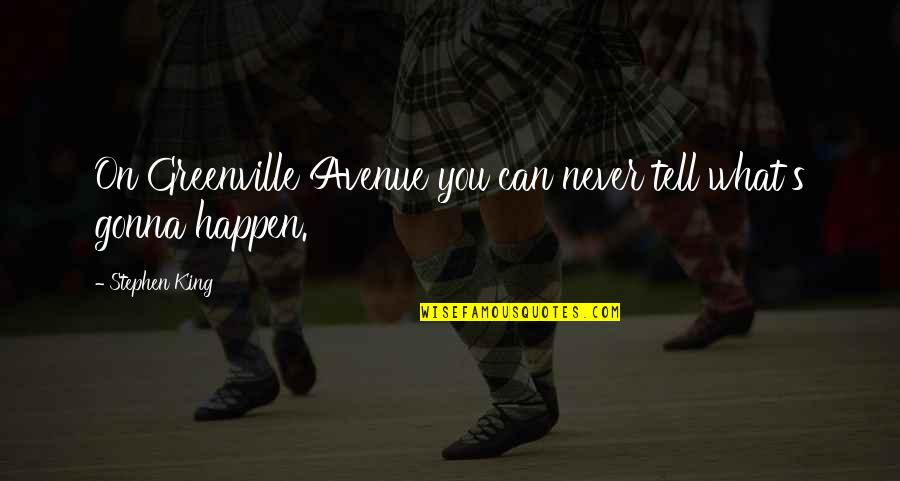 On Greenville Avenue you can never tell what's gonna happen.

- Stephen King

WISEFAMOUSQUOTES.COM